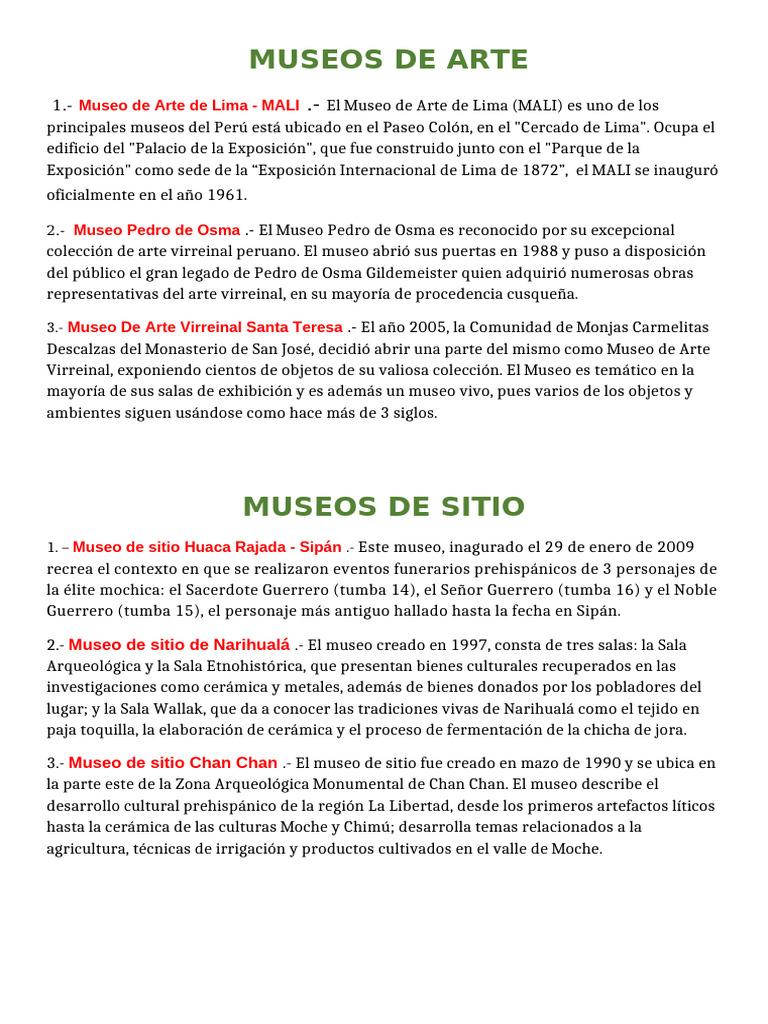 MUSEOS DE ARTE

1.- Museo de Arte de Lima - MALI .- El Museo de Arte de Lima (MALI) es uno de los principales museos del Perú está ubicado en el Paseo Colón, en el "Cercado de Lima". Ocupa el edificio del "Palacio de la Exposición", que fue construido junto con el "Parque de la Exposición" como sede de la "Exposición Internacional de Lima de 1872", el MALI se inauguró oficialmente en el año 1961.

2.- Museo Pedro de Osma .- El Museo Pedro de Osma es reconocido por su excepcional colección de arte virreinal peruano. El museo abrió sus puertas en 1988 y puso a disposición del público el gran legado de Pedro de Osma Gildemeister quien adquirió numerosas obras representativas del arte virreinal, en su mayoría de procedencia cusqueña.

3.- Museo De Arte Virreinal Santa Teresa .- El año 2005, la Comunidad de Monjas Carmelitas Descalzas del Monasterio de San José, decidió abrir una parte del mismo como Museo de Arte Virreinal, exponiendo cientos de objetos de su valiosa colección. El Museo es temático en la mayoría de sus salas de exhibición y es además un museo vivo, pues varios de los objetos y ambientes siguen usándose como hace más de 3 siglos.

MUSEOS DE SITIO

1. – Museo de sitio Huaca Rajada - Sipán .- Este museo, inagurado el 29 de enero de 2009 recrea el contexto en que se realizaron eventos funerarios prehispánicos de 3 personajes de la élite mochica: el Sacerdote Guerrero (tumba 14), el Señor Guerrero (tumba 16) y el Noble Guerrero (tumba 15), el personaje más antiguo hallado hasta la fecha en Sipán.

2.- Museo de sitio de Narihualá .- El museo creado en 1997, consta de tres salas: la Sala Arqueológica y la Sala Etnohistórica, que presentan bienes culturales recuperados en las investigaciones como cerámica y metales, además de bienes donados por los pobladores del lugar; y la Sala Wallak, que da a conocer las tradiciones vivas de Narihualá como el tejido en paja toquilla, la elaboración de cerámica y el proceso de fermentación de la chicha de jora.

3.- Museo de sitio Chan Chan .- El museo de sitio fue creado en mazo de 1990 y se ubica en la parte este de la Zona Arqueológica Monumental de Chan Chan. El museo describe el desarrollo cultural prehispánico de la región La Libertad, desde los primeros artefactos líticos hasta la cerámica de las culturas Moche y Chimú; desarrolla temas relacionados a la agricultura, técnicas de irrigación y productos cultivados en el valle de Moche.